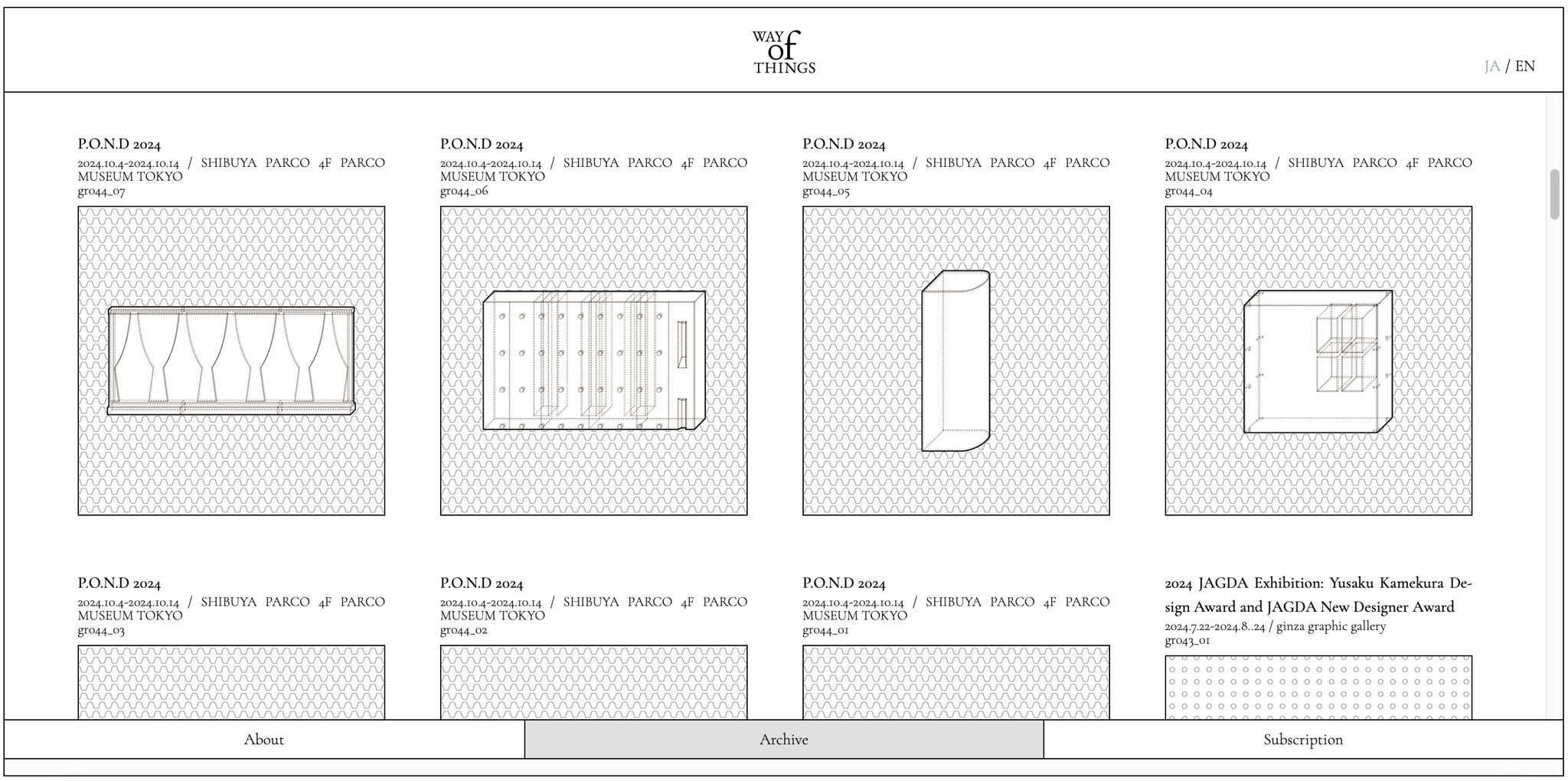 WAY of THINGS

JA / EN

P.O.N.D 2024
2024.10.4-2024.10.14 / SHIBUYA PARCO 4F PARCO MUSEUM TOKYO
gr044_07

P.O.N.D 2024
2024.10.4-2024.10.14 / SHIBUYA PARCO 4F PARCO MUSEUM TOKYO
gr044_06

P.O.N.D 2024
2024.10.4-2024.10.14 / SHIBUYA PARCO 4F PARCO MUSEUM TOKYO
gr044_05

P.O.N.D 2024
2024.10.4-2024.10.14 / SHIBUYA PARCO 4F PARCO MUSEUM TOKYO
gr044_04

P.O.N.D 2024
2024.10.4-2024.10.14 / SHIBUYA PARCO 4F PARCO MUSEUM TOKYO
gr044_03

P.O.N.D 2024
2024.10.4-2024.10.14 / SHIBUYA PARCO 4F PARCO MUSEUM TOKYO
gr044_02

P.O.N.D 2024
2024.10.4-2024.10.14 / SHIBUYA PARCO 4F PARCO MUSEUM TOKYO
gr044_01

2024 JAGDA Exhibition: Yusaku Kamekura Design Award and JAGDA New Designer Award
2024.7.22-2024.8..24 / ginza graphic gallery
gr043_01

About

Archive

Subscription